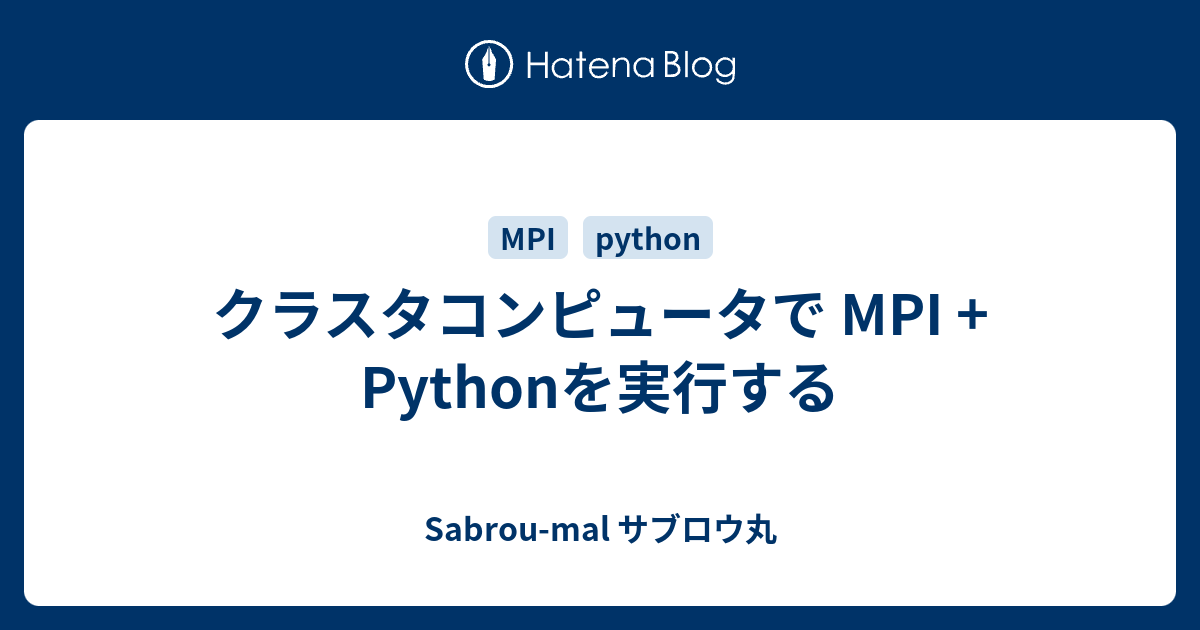 Hatena Blog

MPI python

クラスタコンピュータで MPI + Pythonを実行する

Sabrou-mal サブロウ丸